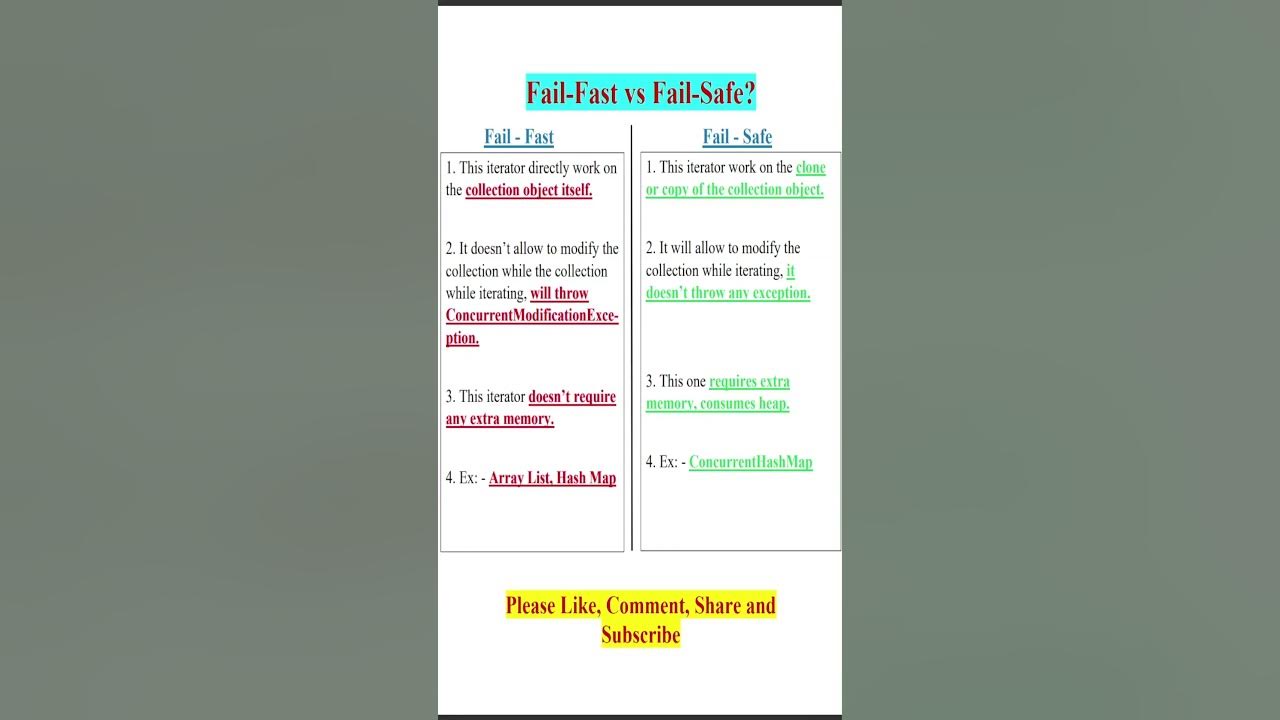 Fail-Fast vs Fail-Safe?

Fail - Fast

1. This iterator directly work on the collection object itself.

2. It doesn't allow to modify the collection while the collection while iterating, will throw ConcurrentModificationException.

3. This iterator doesn't require any extra memory.

4. Ex: - Array List, Hash Map

Fail - Safe

1. This iterator work on the clone or copy of the collection object.

2. It will allow to modify the collection while iterating, it doesn't throw any exception.

3. This one requires extra memory, consumes heap.

4. Ex: - ConcurrentHashMap

Please Like, Comment, Share and Subscribe